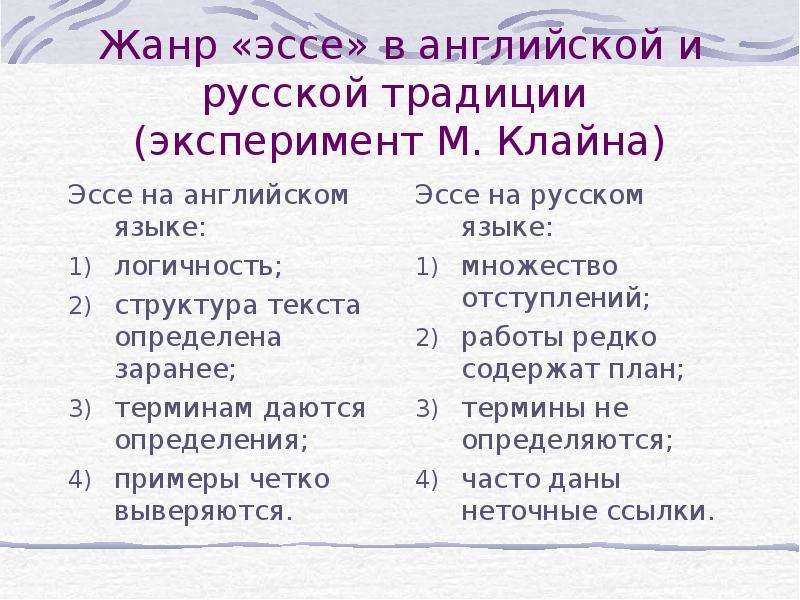 Жанр «эссе» в английской и русской традиции (эксперимент М. Клайна)

Эссе на английском языке:
1) логичность;
2) структура текста определена заранее;
3) терминам даются определения;
4) примеры четко выверяются.

Эссе на русском языке:
1) множество отступлений;
2) работы редко содержат план;
3) термины не определяются;
4) часто даны неточные ссылки.